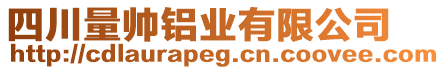 四川量帅铝业有限公司
http://cdlaurapeg.cn.coovee.com